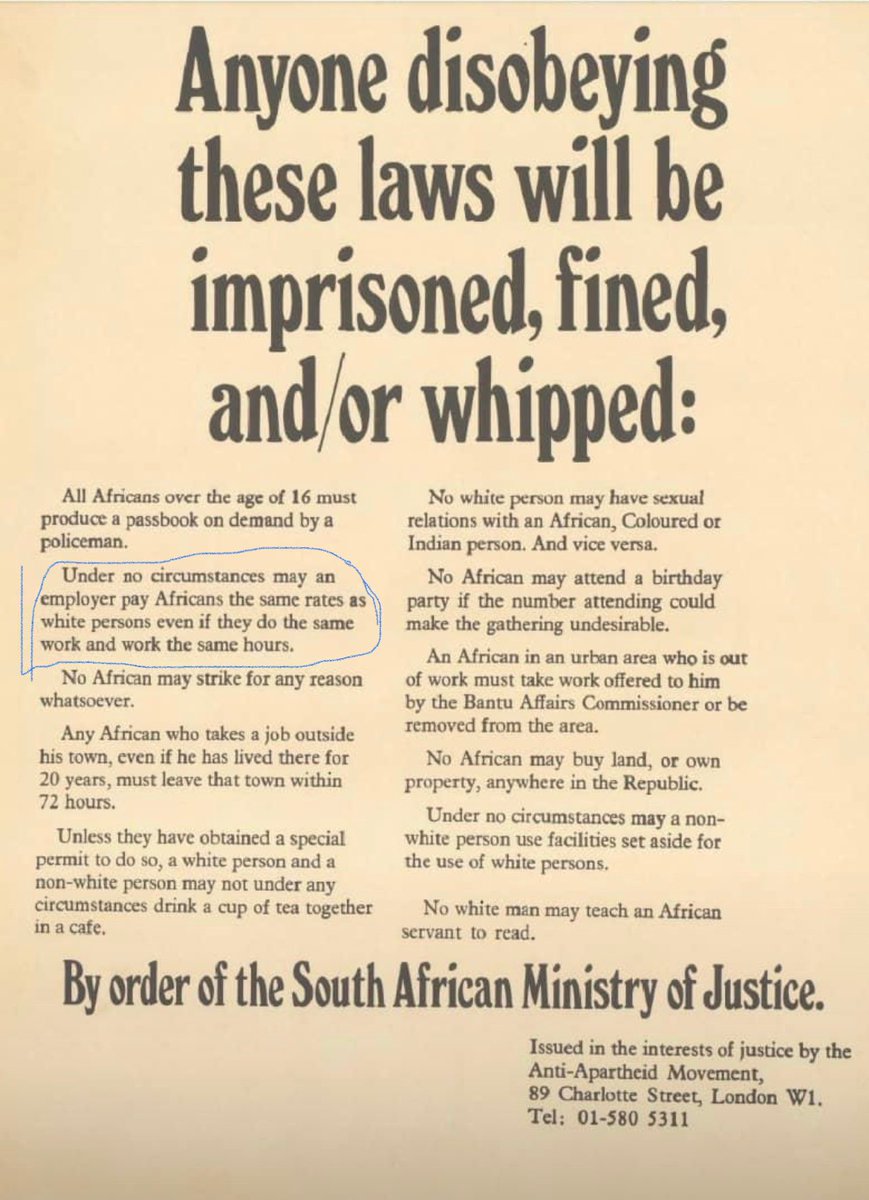 Anyone disobeying these laws will be imprisoned, fined, and/or whipped:

All Africans over the age of 16 must produce a passbook on demand by a policeman.

Under no circumstances may an employer pay Africans the same rates as white persons even if they do the same work and work the same hours.

No African may strike for any reason whatsoever.

Any African who takes a job outside his town, even if he has lived there for 20 years, must leave that town within 72 hours.

Unless they have obtained a special permit to do so, a white person and a non-white person may not under any circumstances drink a cup of tea together in a cafe.

No white person may have sexual relations with an African, Coloured or Indian person. And vice versa.

No African may attend a birthday party if the number attending could make the gathering undesirable.

An African in an urban area who is out of work must take work offered to him by the Bantu Affairs Commissioner or be removed from the area.

No African may buy land, or own property, anywhere in the Republic.

Under no circumstances may a non-white person use facilities set aside for the use of white persons.

No white man may teach an African servant to read.

By order of the South African Ministry of Justice.

Issued in the interests of justice by the Anti-Apartheid Movement, 89 Charlotte Street, London W1. Tel: 01-580 5311